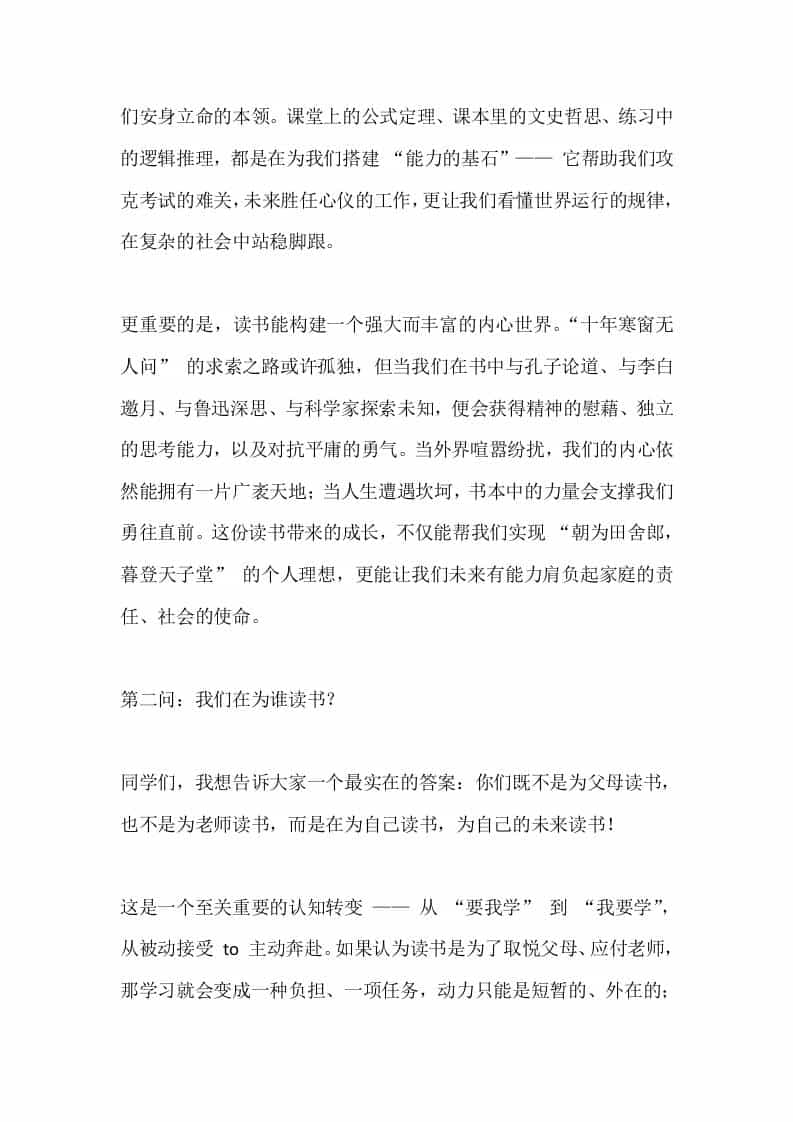 们安身立命的本领。课堂上的公式定理、课本里的文史哲思、练习中的逻辑推理，都是在为我们搭建 “能力的基石”—— 它帮助我们攻克考试的难关，未来胜任心仪的工作，更让我们看懂世界运行的规律，在复杂的社会中站稳脚跟。

更重要的是，读书能构建一个强大而丰富的内心世界。“十年寒窗无人问” 的求索之路或许孤独，但当我们在书中与孔子论道、与李白邀月、与鲁迅深思、与科学家探索未知，便会获得精神的慰藉、独立的思考能力，以及对抗平庸的勇气。当外界喧嚣纷扰，我们的内心依然能拥有一片广袤天地；当人生遭遇坎坷，书本中的力量会支撑我们勇往直前。这份读书带来的成长，不仅能帮我们实现 “朝为田舍郎，暮登天子堂” 的个人理想，更能让我们未来有能力肩负起家庭的责任、社会的使命。

第二问：我们在为谁读书？

同学们，我想告诉大家一个最实在的答案：你们既不是为父母读书，也不是为老师读书，而是在为自己读书，为自己的未来读书！

这是一个至关重要的认知转变 —— 从 “要我学” 到 “我要学”，从被动接受 to 主动奔赴。如果认为读书是为了取悦父母、应付老师，那学习就会变成一种负担、一项任务，动力只能是短暂的、外在的；